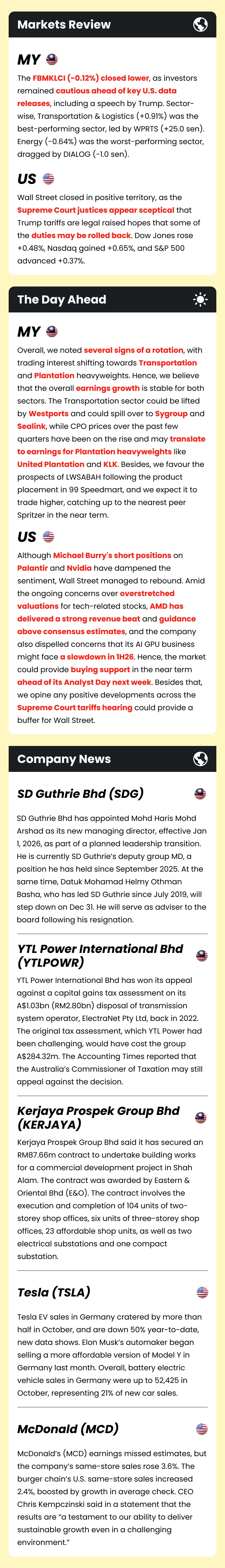 Markets Review

MY

The FBMKLCI (-0.12%) closed lower, as investors remained cautious ahead of key U.S. data releases, including a speech by Trump. Sector-wise, Transportation & Logistics (+0.91%) was the best-performing sector, led by WPRTS (+25.0 sen). Energy (-0.64%) was the worst-performing sector, dragged by DIALOG (-1.0 sen).

US

Wall Street closed in positive territory, as the Supreme Court justices appear sceptical that Trump tariffs are legal raised hopes that some of the duties may be rolled back. Dow Jones rose +0.48%, Nasdaq gained +0.65%, and S&P 500 advanced +0.37%.

The Day Ahead

MY

Overall, we noted several signs of a rotation, with trading interest shifting towards Transportation and Plantation heavyweights. Hence, we believe that the overall earnings growth is stable for both sectors. The Transportation sector could be lifted by Westports and could spill over to Sygroup and Sealink, while CPO prices over the past few quarters have been on the rise and may translate to earnings for Plantation heavyweights like United Plantation and KLK. Besides, we favour the prospects of LWSABAH following the product placement in 99 Speedmart, and we expect it to trade higher, catching up to the nearest peer Spritzer in the near term.

US

Although Michael Burry's short positions on Palantir and Nvidia have dampened the sentiment, Wall Street managed to rebound. Amid the ongoing concerns over overstretched valuations for tech-related stocks, AMD has delivered a strong revenue beat and guidance above consensus estimates, and the company also dispelled concerns that its AI GPU business might face a slowdown in 1H26. Hence, the market could provide buying support in the near term ahead of its Analyst Day next week. Besides that, we opine any positive developments across the Supreme Court tariffs hearing could provide a buffer for Wall Street.

Company News

SD Guthrie Bhd (SDG)

SD Guthrie Bhd has appointed Mohd Haris Mohd Arshad as its new managing director, effective Jan 1, 2026, as part of a planned leadership transition. He is currently SD Guthrie's deputy group MD, a position he has held since September 2025. At the same time, Datuk Mohamad Helmy Othman Basha, who has led SD Guthrie since July 2019, will step down on Dec 31. He will serve as adviser to the board following his resignation.

YTL Power International Bhd (YTLPOWR)

YTL Power International Bhd has won its appeal against a capital gains tax assessment on its A$1.03bn (RM2.80bn) disposal of transmission system operator, ElectraNet Pty Ltd, back in 2022. The original tax assessment, which YTL Power had been challenging, would have cost the group A$284.32m. The Accounting Times reported that the Australia's Commissioner of Taxation may still appeal against the decision.

Kerjaya Prospek Group Bhd (KERJAYA)

Kerjaya Prospek Group Bhd said it has secured an RM87.66m contract to undertake building works for a commercial development project in Shah Alam. The contract was awarded by Eastern & Oriental Bhd (E&O). The contract involves the execution and completion of 104 units of two-storey shop offices, six units of three-storey shop offices, 23 affordable shop units, as well as two electrical substations and one compact substation.

Tesla (TSLA)

Tesla EV sales in Germany cratered by more than half in October, and are down 50% year-to-date, new data shows. Elon Musk's automaker began selling a more affordable version of Model Y in Germany last month. Overall, battery electric vehicle sales in Germany were up to 52,425 in October, representing 21% of new car sales.

McDonald (MCD)

McDonald's (MCD) earnings missed estimates, but the company's same-store sales rose 3.6%. The burger chain's U.S. same-store sales increased 2.4%, boosted by growth in average check. CEO Chris Kempczinski said in a statement that the results are "a testament to our ability to deliver sustainable growth even in a challenging environment."